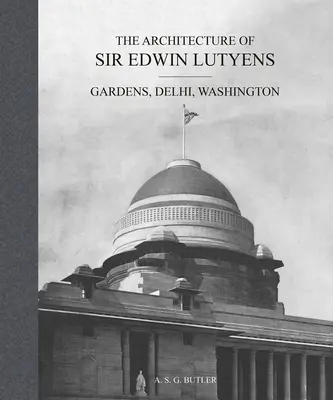 THE ARCHITECTURE OF
SIR EDWIN LUTYENS

GARDENS, DELHI, WASHINGTON

A. S. G. BUTLER